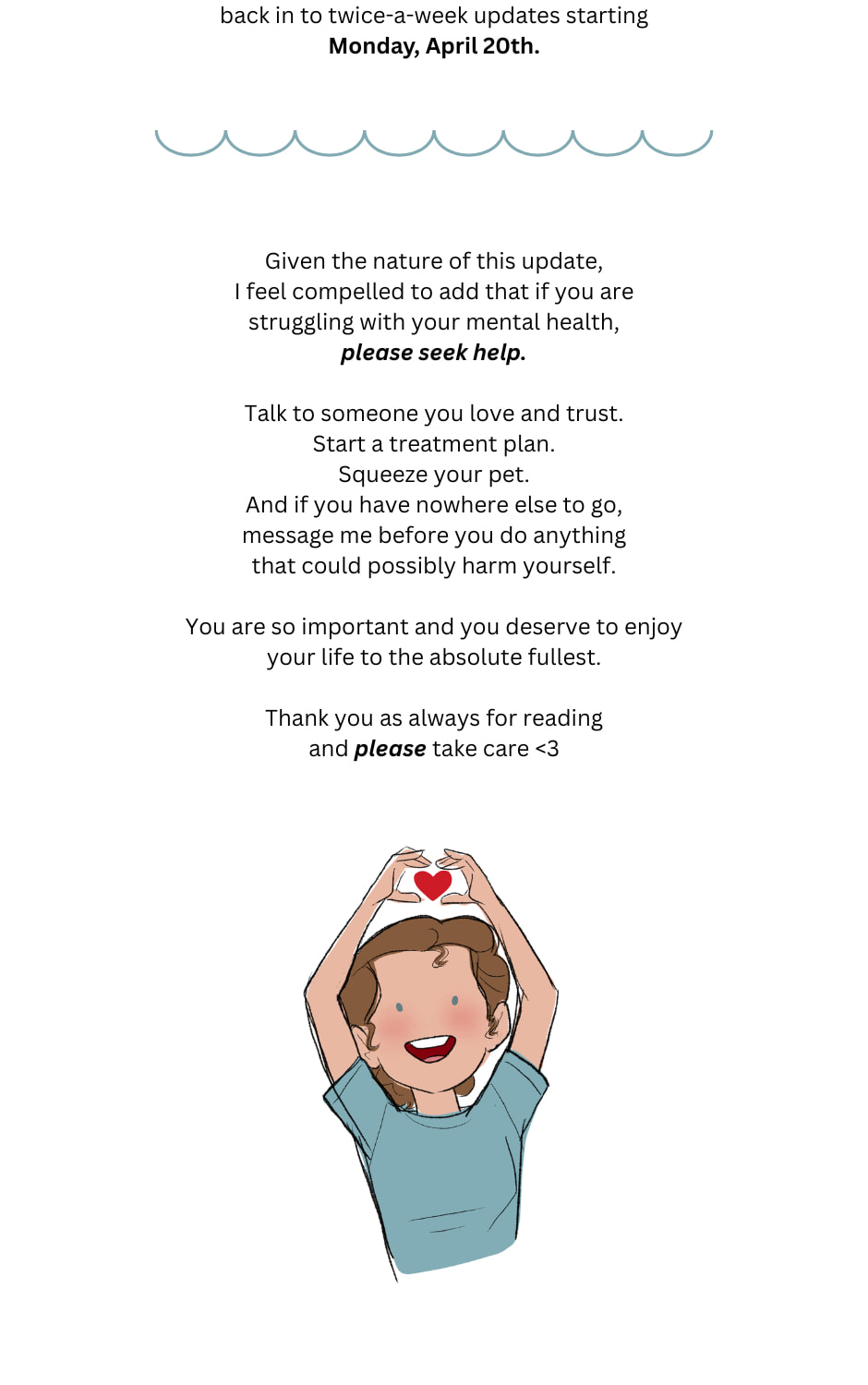 back in to twice-a-week updates starting Monday, April 20th.

Given the nature of this update, I feel compelled to add that if you are struggling with your mental health, please seek help.

Talk to someone you love and trust.
Start a treatment plan.
Squeeze your pet.
And if you have nowhere else to go, message me before you do anything that could possibly harm yourself.

You are so important and you deserve to enjoy your life to the absolute fullest.

Thank you as always for reading and please take care <3